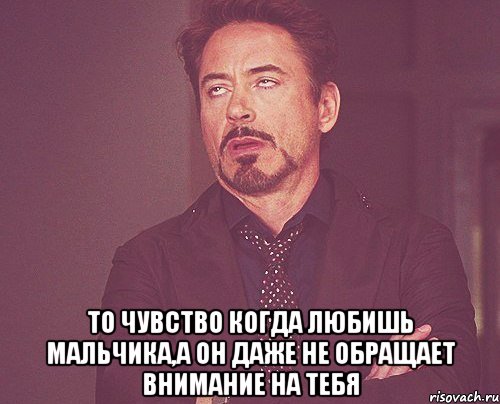 ТО ЧУВСТВО КОГДА ЛЮБИШЬ МАЛЬЧИКА,А ОН ДАЖЕ НЕ ОБРАЩАЕТ ВНИМАНИЕ НА ТЕБЯ

risovach.ru